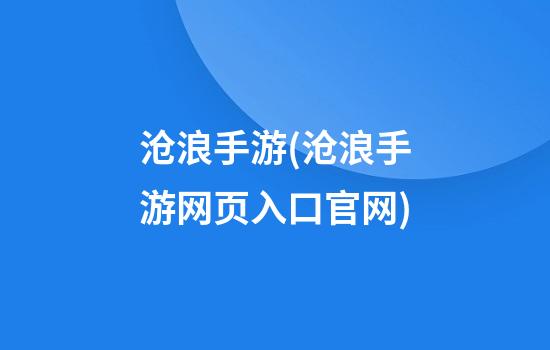 沧浪手游(沧浪手游网页入口官网)